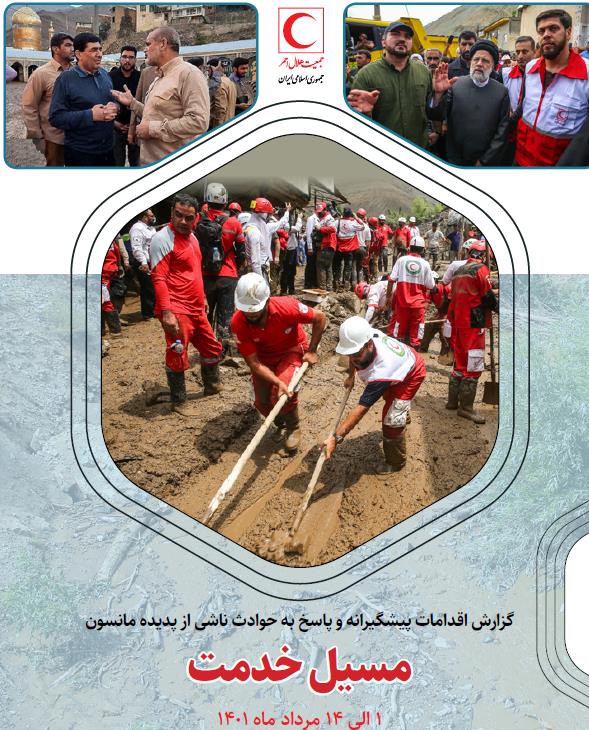 جمعیت هلال احمر
جمهوری اسلامی ایران

گزارش اقدامات پیشگیرانه و پاسخ به حوادث ناشی از پدیده مانسون

مسیل خدمت

۱ الی ۱۴ مرداد ماه ۱۴۰۱